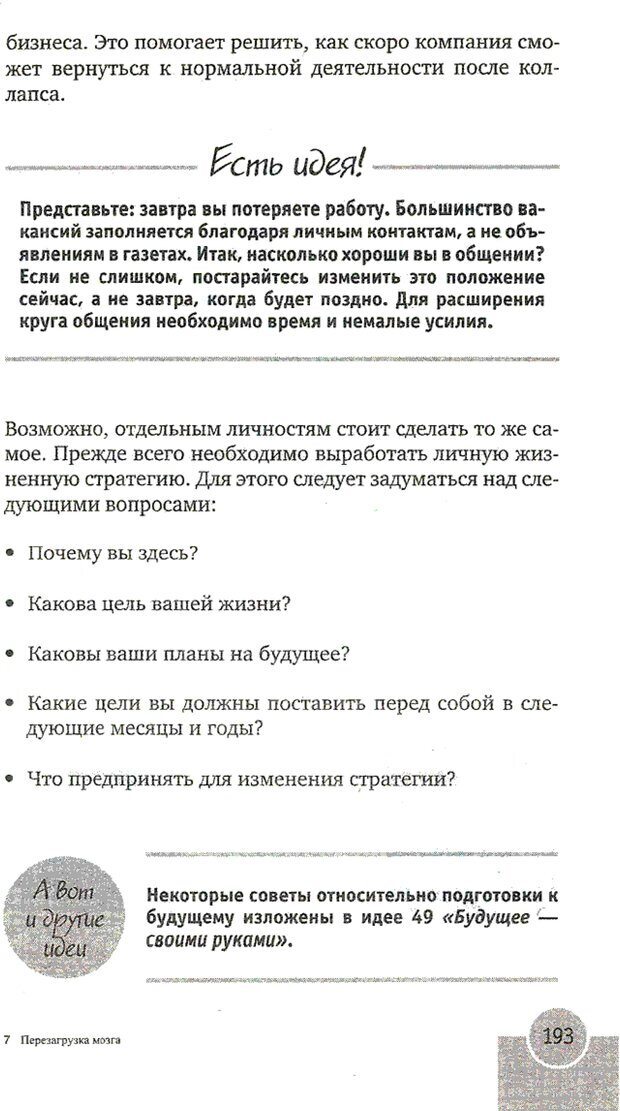 бизнеса. Это помогает решить, как скоро компания сможет вернуться к нормальной деятельности после коллапса.

Есть идея!

Представьте: завтра вы потеряете работу. Большинство вакансий заполняется благодаря личным контактам, а не объявлениям в газетах. Итак, насколько хороши вы в общении? Если не слишком, постарайтесь изменить это положение сейчас, а не завтра, когда будет поздно. Для расширения круга общения необходимо время и немалые усилия.

Возможно, отдельным личностям стоит сделать то же самое. Прежде всего необходимо выработать личную жизненную стратегию. Для этого следует задуматься над следующими вопросами:

• Почему вы здесь?

• Какова цель вашей жизни?

• Каковы ваши планы на будущее?

• Какие цели вы должны поставить перед собой в следующие месяцы и годы?

• Что предпринять для изменения стратегии?

А вот и другие идеи

Некоторые советы относительно подготовки к будущему изложены в идее 49 «Будущее — своими руками».

7 Перезагрузка мозга

193